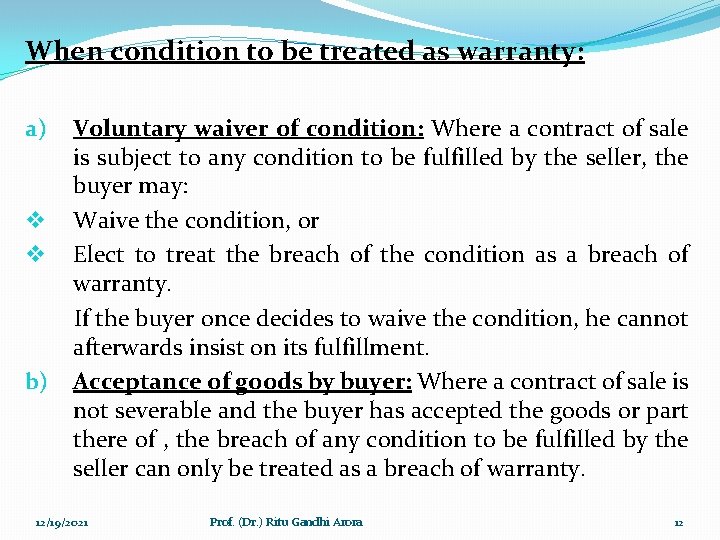 When condition to be treated as warranty:

a) Voluntary waiver of condition: Where a contract of sale is subject to any condition to be fulfilled by the seller, the buyer may:

❖ Waive the condition, or

❖ Elect to treat the breach of the condition as a breach of warranty.

If the buyer once decides to waive the condition, he cannot afterwards insist on its fulfillment.

b) Acceptance of goods by buyer: Where a contract of sale is not severable and the buyer has accepted the goods or part there of , the breach of any condition to be fulfilled by the seller can only be treated as a breach of warranty.

12/19/2021 Prof. (Dr.) Ritu Gandhi Arora 12